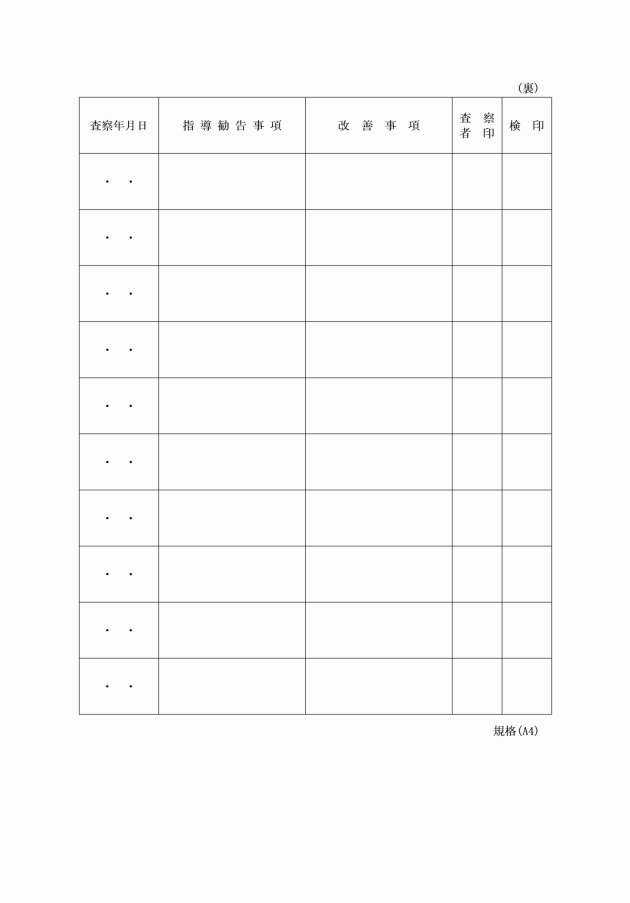 (裏)

| 査察年月日 | 指導勧告事項 | 改善事項 | 査察者印 | 検印 |
|---|---|---|---|---|
| ・ ・ | | | | |
| ・ ・ | | | | |
| ・ ・ | | | | |
| ・ ・ | | | | |
| ・ ・ | | | | |
| ・ ・ | | | | |
| ・ ・ | | | | |
| ・ ・ | | | | |
| ・ ・ | | | | |
| ・ ・ | | | | |

規格(A4)